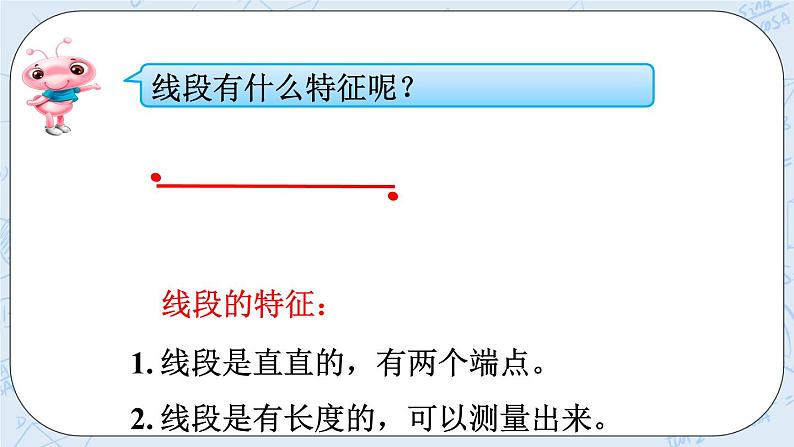 线段有什么特征呢？

线段的特征：

1. 线段是直直的，有两个端点。

2. 线段是有长度的，可以测量出来。